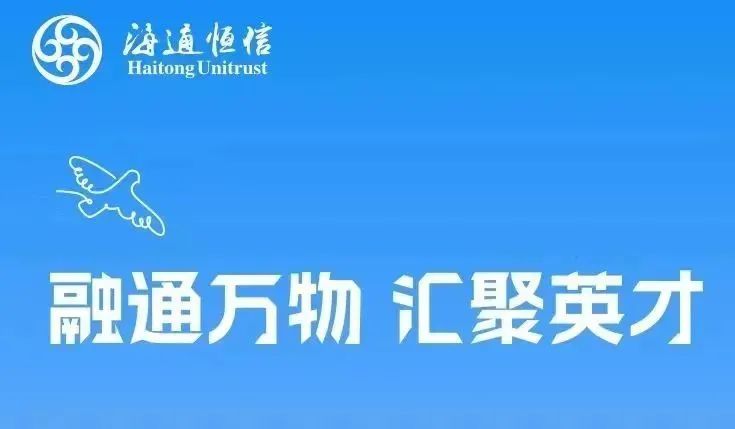 海通恒信
Haitong Unitrust

融通万物 汇聚英才